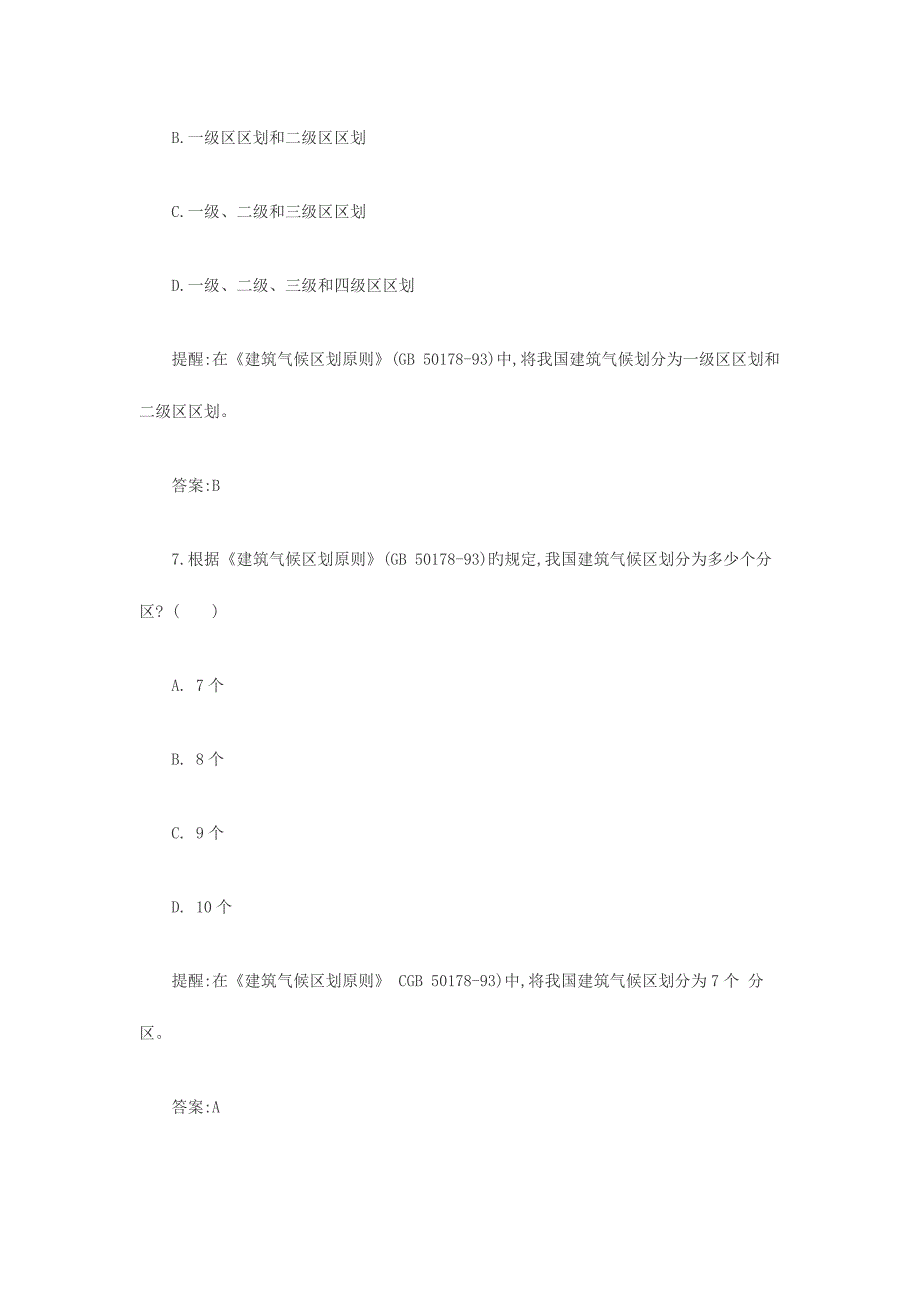 B.一级区区划和二级区区划

C.一级、二级和三级区区划

D.一级、二级、三级和四级区区划

提醒:在《建筑气候区划原则》(GB 50178-93)中,将我国建筑气候划分为一级区区划和二级区区划。

答案:B

7.根据《建筑气候区划原则》(GB 50178-93)旳规定,我国建筑气候区划分为多少个分区?(　　)

A. 7 个

B. 8 个

C. 9 个

D. 10 个

提醒:在《建筑气候区划原则》 CGB 50178-93)中,将我国建筑气候区划分为 7 个 分区。

答案:A